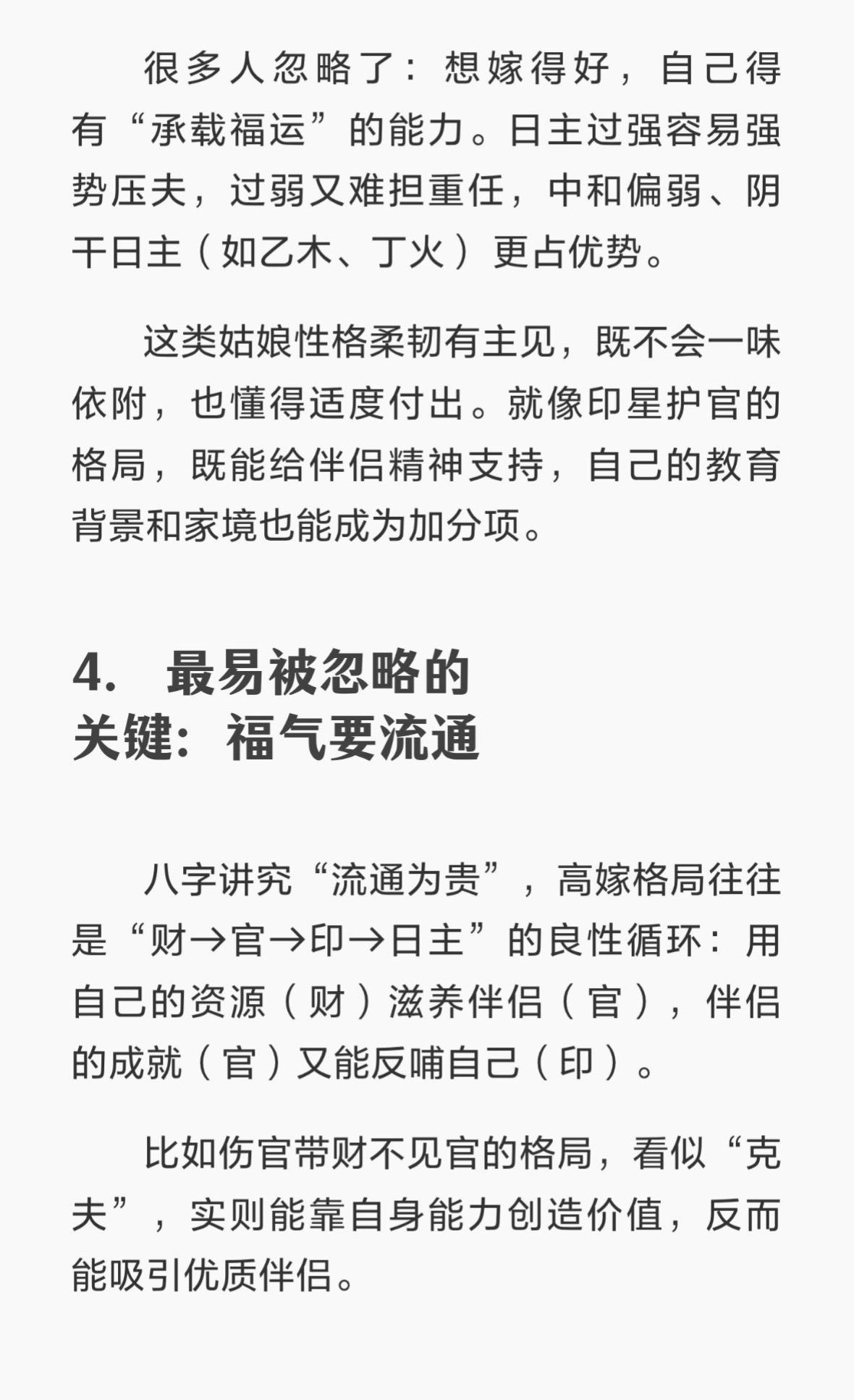 很多人忽略了：想嫁得好，自己得有“承载福运”的能力。日主过强容易强势压夫，过弱又难担重任，中和偏弱、阴干日主（如乙木、丁火）更占优势。

这类姑娘性格柔韧有主见，既不会一味依附，也懂得适度付出。就像印星护官的格局，既能给伴侣精神支持，自己的教育背景和家境也能成为加分项。

4. 最易被忽略的关键：福气要流通

八字讲究“流通为贵”，高嫁格局往往是“财→官→印→日主”的良性循环：用自己的资源（财）滋养伴侣（官），伴侣的成就（官）又能反哺自己（印）。

比如伤官带财不见官的格局，看似“克夫”，实则能靠自身能力创造价值，反而能吸引优质伴侣。